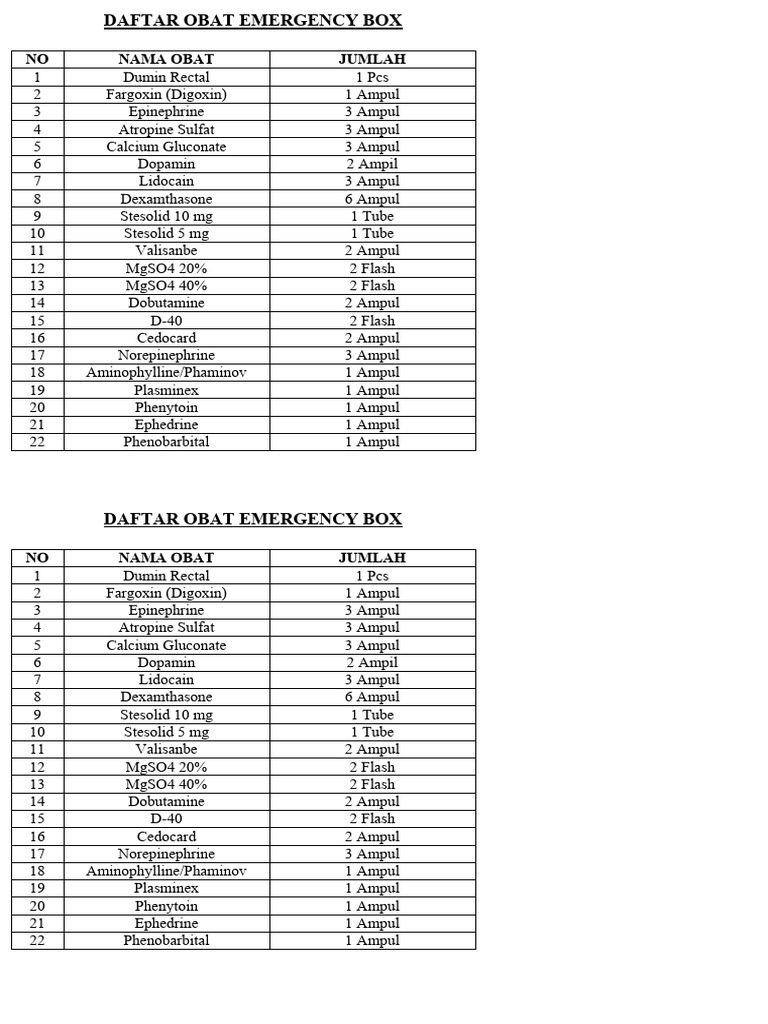 DAFTAR OBAT EMERGENCY BOX

| NO | NAMA OBAT | JUMLAH |
|---|---|---|
| 1 | Dumin Rectal | 1 Pcs |
| 2 | Fargoxin (Digoxin) | 1 Ampul |
| 3 | Epinephrine | 3 Ampul |
| 4 | Atropine Sulfat | 3 Ampul |
| 5 | Calcium Gluconate | 3 Ampul |
| 6 | Dopamin | 2 Ampil |
| 7 | Lidocain | 3 Ampul |
| 8 | Dexamthasone | 6 Ampul |
| 9 | Stesolid 10 mg | 1 Tube |
| 10 | Stesolid 5 mg | 1 Tube |
| 11 | Valisanbe | 2 Ampul |
| 12 | MgSO4 20% | 2 Flash |
| 13 | MgSO4 40% | 2 Flash |
| 14 | Dobutamine | 2 Ampul |
| 15 | D-40 | 2 Flash |
| 16 | Cedocard | 2 Ampul |
| 17 | Norepinephrine | 3 Ampul |
| 18 | Aminophylline/Phaminov | 1 Ampul |
| 19 | Plasminex | 1 Ampul |
| 20 | Phenytoin | 1 Ampul |
| 21 | Ephedrine | 1 Ampul |
| 22 | Phenobarbital | 1 Ampul |

DAFTAR OBAT EMERGENCY BOX

| NO | NAMA OBAT | JUMLAH |
|---|---|---|
| 1 | Dumin Rectal | 1 Pcs |
| 2 | Fargoxin (Digoxin) | 1 Ampul |
| 3 | Epinephrine | 3 Ampul |
| 4 | Atropine Sulfat | 3 Ampul |
| 5 | Calcium Gluconate | 3 Ampul |
| 6 | Dopamin | 2 Ampil |
| 7 | Lidocain | 3 Ampul |
| 8 | Dexamthasone | 6 Ampul |
| 9 | Stesolid 10 mg | 1 Tube |
| 10 | Stesolid 5 mg | 1 Tube |
| 11 | Valisanbe | 2 Ampul |
| 12 | MgSO4 20% | 2 Flash |
| 13 | MgSO4 40% | 2 Flash |
| 14 | Dobutamine | 2 Ampul |
| 15 | D-40 | 2 Flash |
| 16 | Cedocard | 2 Ampul |
| 17 | Norepinephrine | 3 Ampul |
| 18 | Aminophylline/Phaminov | 1 Ampul |
| 19 | Plasminex | 1 Ampul |
| 20 | Phenytoin | 1 Ampul |
| 21 | Ephedrine | 1 Ampul |
| 22 | Phenobarbital | 1 Ampul |